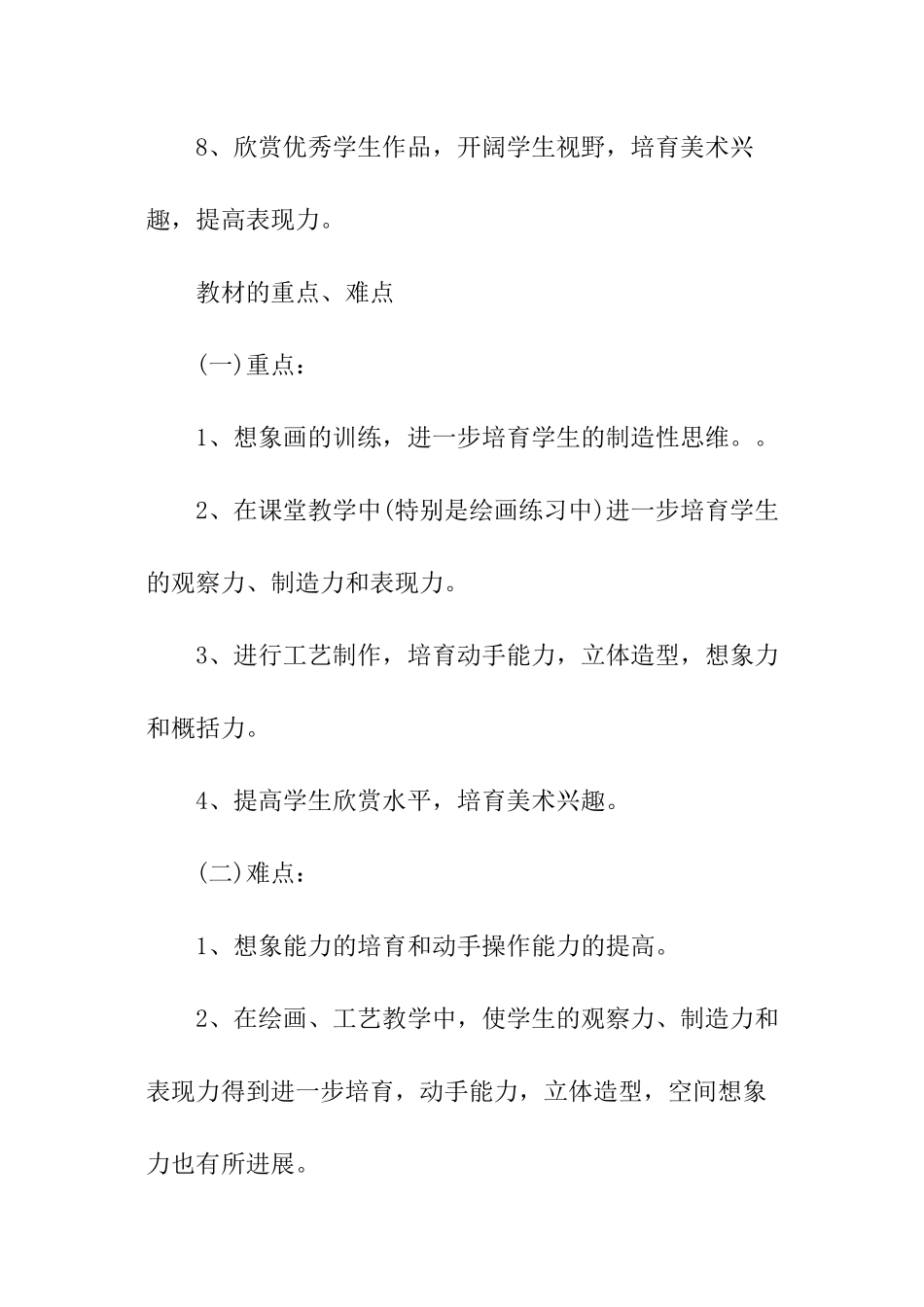 8、欣赏优秀学生作品，开阔学生视野，培育美术兴趣，提高表现力。

教材的重点、难点

(一)重点：

1、想象画的训练，进一步培育学生的制造性思维。。

2、在课堂教学中(特别是绘画练习中)进一步培育学生的观察力、制造力和表现力。

3、进行工艺制作，培育动手能力，立体造型，想象力和概括力。

4、提高学生欣赏水平，培育美术兴趣。

(二)难点：

1、想象能力的培育和动手操作能力的提高。

2、在绘画、工艺教学中，使学生的观察力、制造力和表现力得到进一步培育，动手能力，立体造型，空间想象力也有所进展。